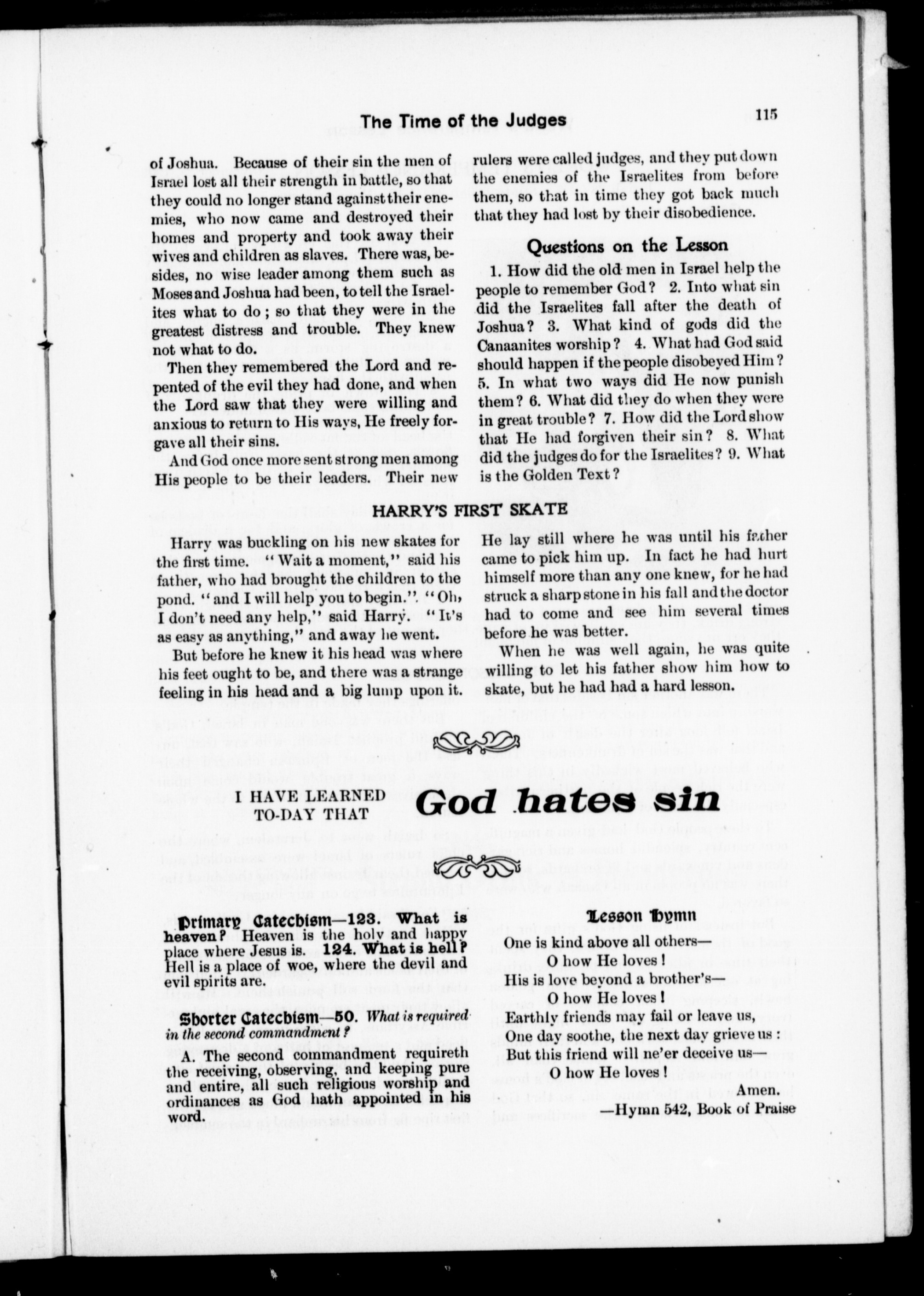 The Time of the Judges

115

of Joshua. Because of their sin the men of Israel lost all their strength in battle, so that they could no longer stand against their enemies, who now came and destroyed their homes and property and took away their wives and children as slaves. There was, besides, no wise leader among them such as Moses and Joshua had been, to tell the Israelites what to do; so that they were in the greatest distress and trouble. They knew not what to do.

Then they remembered the Lord and repented of the evil they had done, and when the Lord saw that they were willing and anxious to return to His ways, He freely forgave all their sins.

And God once more sent strong men among His people to be their leaders. Their new rulers were called judges, and they put down the enemies of the Israelites from before them, so that in time they got back much that they had lost by their disobedience.

Questions on the Lesson

1. How did the old men in Israel help the people to remember God? 2. Into what sin did the Israelites fall after the death of Joshua? 3. What kind of gods did the Canaanites worship? 4. What had God said should happen if the people disobeyed Him? 5. In what two ways did He now punish them? 6. What did they do when they were in great trouble? 7. How did the Lord show that He had forgiven their sin? 8. What did the judges do for the Israelites? 9. What is the Golden Text?

HARRY'S FIRST SKATE

Harry was buckling on his new skates for the first time. "Wait a moment," said his father, who had brought the children to the pond. "and I will help you to begin.". "Oh, I don't need any help," said Harry. "It's as easy as anything," and away he went.

But before he knew it his head was where his feet ought to be, and there was a strange feeling in his head and a big lump upon it. He lay still where he was until his father came to pick him up. In fact he had hurt himself more than any one knew, for he had struck a sharp stone in his fall and the doctor had to come and see him several times before he was better.

When he was well again, he was quite willing to let his father show him how to skate, but he had had a hard lesson.

I HAVE LEARNED TO-DAY THAT God hates sin

Primary Catechism—123. What is heaven? Heaven is the holy and happy place where Jesus is. 124. What is hell? Hell is a place of woe, where the devil and evil spirits are.

Shorter Catechism—50. What is required in the second commandment?

A. The second commandment requireth the receiving, observing, and keeping pure and entire, all such religious worship and ordinances as God hath appointed in his word.

Lesson Hymn

One is kind above all others—
O how He loves!
His is love beyond a brother's—
O how He loves!
Earthly friends may fail or leave us,
One day soothe, the next day grieve us:
But this friend will ne'er deceive us—
O how He loves!
Amen.
—Hymn 542, Book of Praise